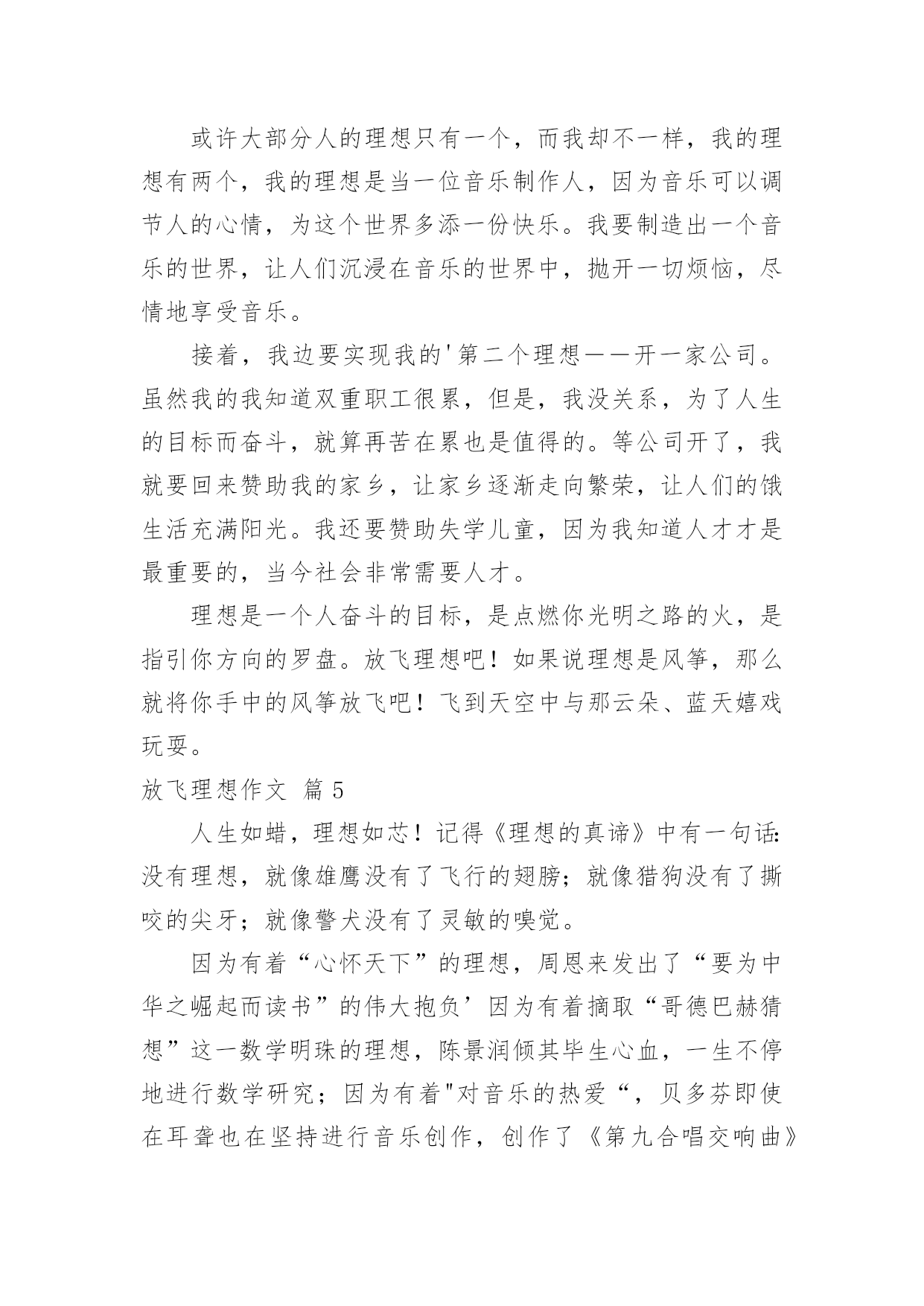 或许大部分人的理想只有一个，而我却不一样，我的理想有两个，我的理想是当一位音乐制作人，因为音乐可以调节人的心情，为这个世界多添一份快乐。我要制造出一个音乐的世界，让人们沉浸在音乐的世界中，抛开一切烦恼，尽情地享受音乐。

接着，我边要实现我的'第二个理想——开一家公司。虽然我的我知道双重职工很累，但是，我没关系，为了人生的目标而奋斗，就算再苦在累也是值得的。等公司开了，我就要回来赞助我的家乡，让家乡逐渐走向繁荣，让人们的饿生活充满阳光。我还要赞助失学儿童，因为我知道人才才是最重要的，当今社会非常需要人才。

理想是一个人奋斗的目标，是点燃你光明之路的火，是指引你方向的罗盘。放飞理想吧！如果说理想是风筝，那么就将你手中的风筝放飞吧！飞到天空中与那云朵、蓝天嬉戏玩耍。

放飞理想作文 篇5

人生如蜡，理想如芯！记得《理想的真谛》中有一句话：没有理想，就像雄鹰没有了飞行的翅膀；就像猎狗没有了撕咬的尖牙；就像警犬没有了灵敏的嗅觉。

因为有着“心怀天下”的理想，周恩来发出了“要为中华之崛起而读书”的伟大抱负’因为有着摘取“哥德巴赫猜想”这一数学明珠的理想，陈景润倾其毕生心血，一生不停地进行数学研究；因为有着"对音乐的热爱“，贝多芬即使在耳聋也在坚持进行音乐创作，创作了《第九合唱交响曲》